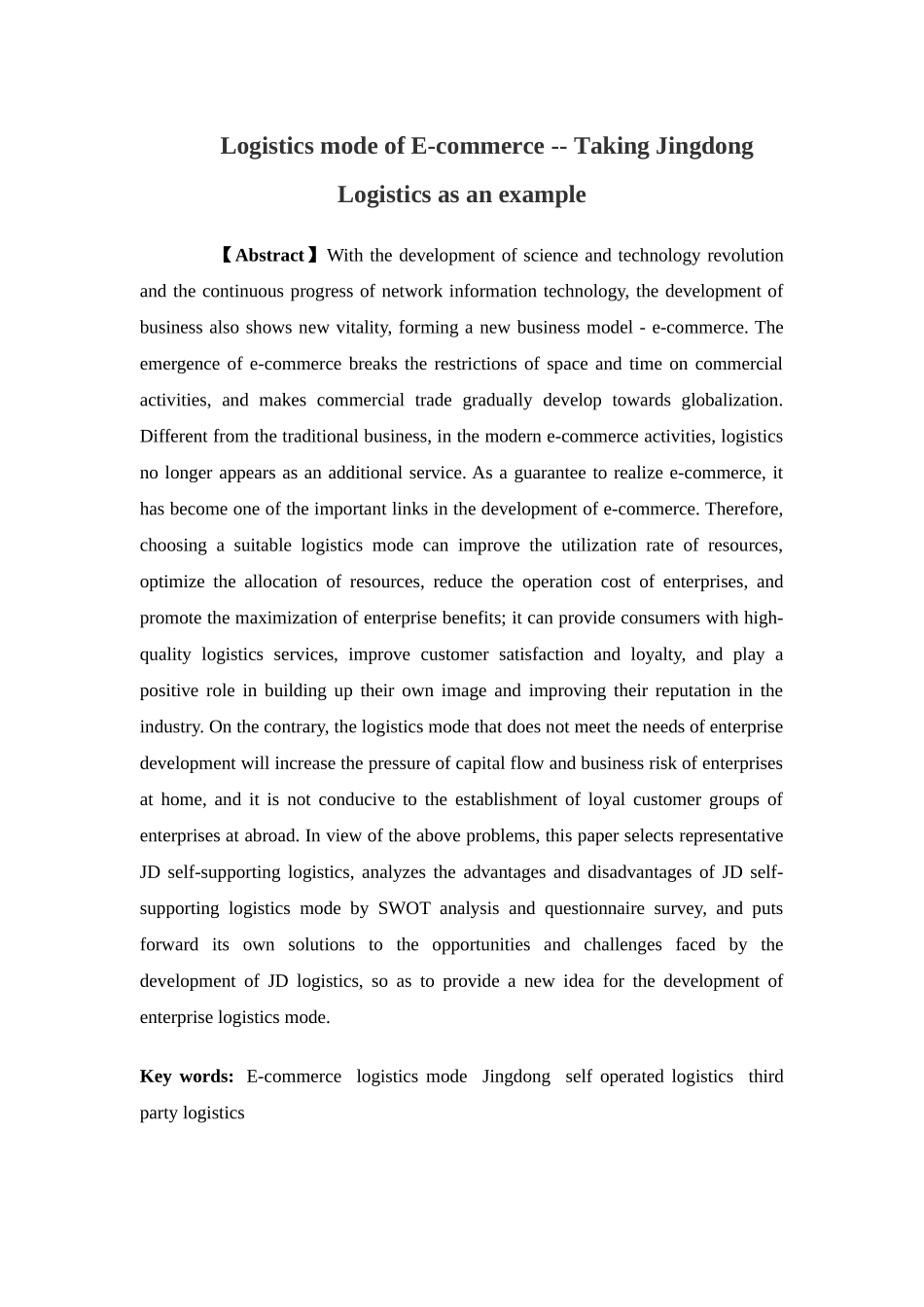 Logistics mode of E-commerce -- Taking Jingdong Logistics as an example

【Abstract】With the development of science and technology revolution and the continuous progress of network information technology, the development of business also shows new vitality, forming a new business model - e-commerce. The emergence of e-commerce breaks the restrictions of space and time on commercial activities, and makes commercial trade gradually develop towards globalization. Different from the traditional business, in the modern e-commerce activities, logistics no longer appears as an additional service. As a guarantee to realize e-commerce, it has become one of the important links in the development of e-commerce. Therefore, choosing a suitable logistics mode can improve the utilization rate of resources, optimize the allocation of resources, reduce the operation cost of enterprises, and promote the maximization of enterprise benefits; it can provide consumers with high-quality logistics services, improve customer satisfaction and loyalty, and play a positive role in building up their own image and improving their reputation in the industry. On the contrary, the logistics mode that does not meet the needs of enterprise development will increase the pressure of capital flow and business risk of enterprises at home, and it is not conducive to the establishment of loyal customer groups of enterprises at abroad. In view of the above problems, this paper selects representative JD self-supporting logistics, analyzes the advantages and disadvantages of JD self-supporting logistics mode by SWOT analysis and questionnaire survey, and puts forward its own solutions to the opportunities and challenges faced by the development of JD logistics, so as to provide a new idea for the development of enterprise logistics mode.

Key words: E-commerce logistics mode Jingdong self operated logistics third party logistics